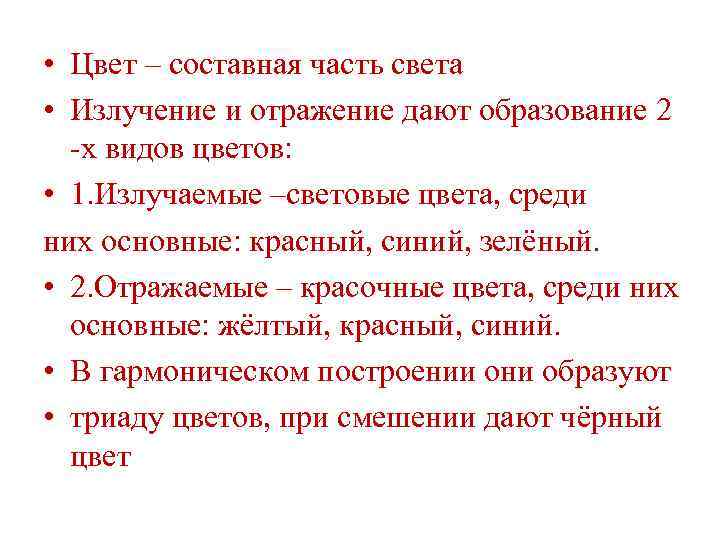 • Цвет – составная часть света
• Излучение и отражение дают образование 2 -х видов цветов:
• 1.Излучаемые –световые цвета, среди
них основные: красный, синий, зелёный.
• 2.Отражаемые – красочные цвета, среди них основные: жёлтый, красный, синий.
• В гармоническом построении они образуют
• триаду цветов, при смешении дают чёрный цвет